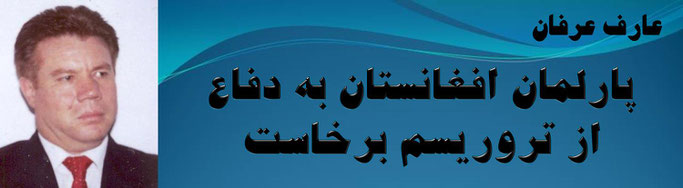 عارف عرفان

پارلمان افغانستان به دفاع از تروریسم برخاست